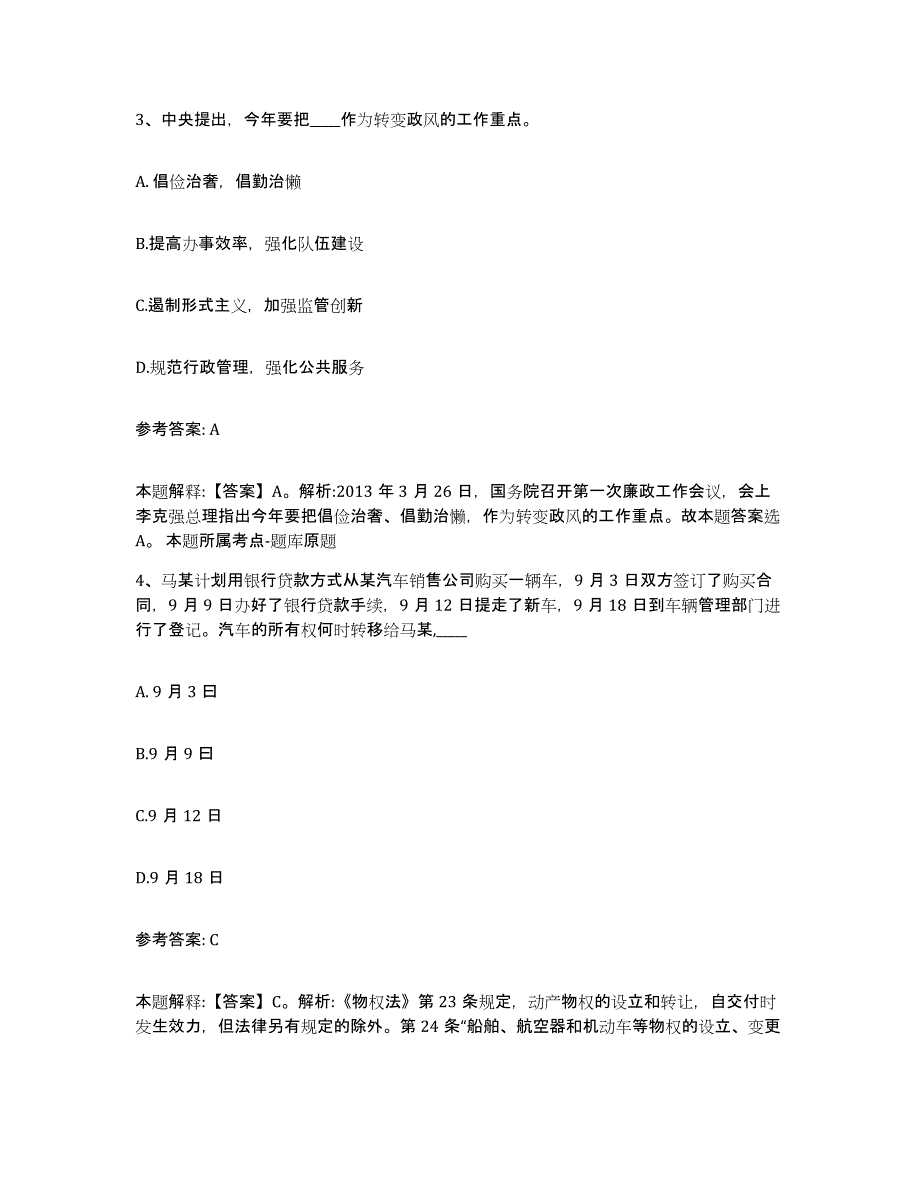 3、中央提出，今年要把____作为转变政风的工作重点。

A. 倡俭治奢，倡勤治懒

B.提高办事效率，强化队伍建设

C.遏制形式主义，加强监管创新

D.规范行政管理，强化公共服务

参考答案: A

本题解释:【答案】A。解析:2013 年 3 月 26 日，国务院召开第一次廉政工作会议，会上李克强总理指出今年要把倡俭治奢、倡勤治懒，作为转变政风的工作重点。故本题答案选 A。 本题所属考点-题库原题

4、马某计划用银行贷款方式从某汽车销售公司购买一辆车，9 月 3 日双方签订了购买合同，9 月 9 日办好了银行贷款手续，9 月 12 日提走了新车，9 月 18 日到车辆管理部门进行了登记。汽车的所有权何时转移给马某,____

A. 9 月 3 日

B.9 月 9 日

C.9 月 12 日

D.9 月 18 日

参考答案: C

本题解释:【答案】C。解析:《物权法》第 23 条规定，动产物权的设立和转让，自交付时发生效力，但法律另有规定的除外。第 24 条“船舶、航空器和机动车等物权的设立、变更